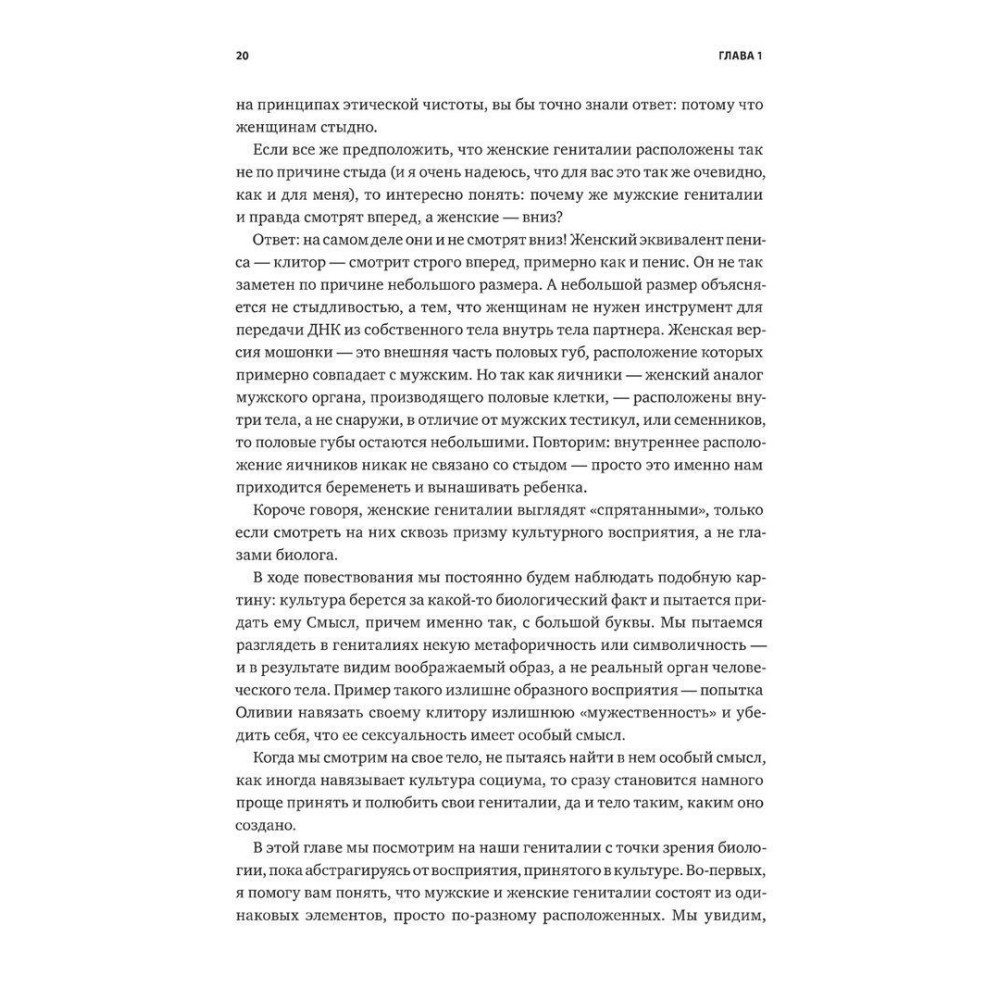 20 ГЛАВА 1

на принципах этической чистоты, вы бы точно знали ответ: потому что женщинам стыдно.

Если все же предположить, что женские гениталии расположены так не по причине стыда (и я очень надеюсь, что для вас это так же очевидно, как и для меня), то интересно понять: почему же мужские гениталии и правда смотрят вперед, а женские — вниз?

Ответ: на самом деле они и не смотрят вниз! Женский эквивалент пениса — клитор — смотрит строго вперед, примерно как и пенис. Он не так заметен по причине небольшого размера. А небольшой размер объясняется не стыдливостью, а тем, что женщинам не нужен инструмент для передачи ДНК из собственного тела внутрь тела партнера. Женская версия мошонки — это внешняя часть половых губ, расположение которых примерно совпадает с мужским. Но так как яичники — женский аналог мужского органа, производящего половые клетки, — расположены внутри тела, а не снаружи, в отличие от мужских тестикул, или семенников, то половые губы остаются небольшими. Повторим: внутреннее расположение яичников никак не связано со стыдом — просто это именно нам приходится беременеть и вынашивать ребенка.

Короче говоря, женские гениталии выглядят «спрятанными», только если смотреть на них сквозь призму культурного восприятия, а не глазами биолога.

В ходе повествования мы постоянно будем наблюдать подобную картину: культура берется за какой-то биологический факт и пытается придать ему Смысл, причем именно так, с большой буквы. Мы пытаемся разглядеть в гениталиях некую метафоричность или символичность — и в результате видим воображаемый образ, а не реальный орган человеческого тела. Пример такого излишне образного восприятия — попытка Оливии навязать своему клитору излишнюю «мужественность» и убедить себя, что ее сексуальность имеет особый смысл.

Когда мы смотрим на свое тело, не пытаясь найти в нем особый смысл, как иногда навязывает культура социума, то сразу становится намного проще принять и полюбить свои гениталии, да и тело таким, каким оно создано.

В этой главе мы посмотрим на наши гениталии с точки зрения биологии, пока абстрагируясь от восприятия, принятого в культуре. Во-первых, я помогу вам понять, что мужские и женские гениталии состоят из одинаковых элементов, просто по-разному расположенных. Мы увидим,